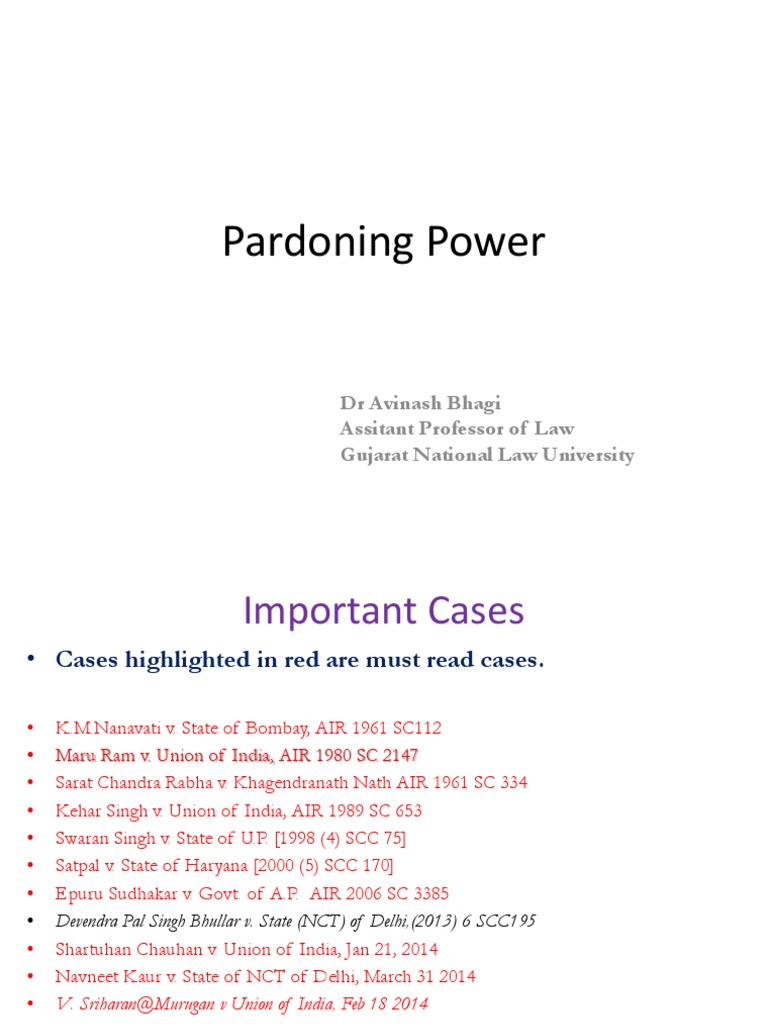 Pardoning Power

Dr Avinash Bhagi
Assitant Professor of Law
Gujarat National Law University

Important Cases

• Cases highlighted in red are must read cases.

• K.M.Nanavati v. State of Bombay, AIR 1961 SC112
• Maru Ram v. Union of India, AIR 1980 SC 2147
• Sarat Chandra Rabha v. Khagendranath Nath AIR 1961 SC 334
• Kehar Singh v. Union of India, AIR 1989 SC 653
• Swaran Singh v. State of U.P. [1998 (4) SCC 75]
• Satpal v. State of Haryana [2000 (5) SCC 170]
• Epuru Sudhakar v. Govt. of A.P. AIR 2006 SC 3385
• Devendra Pal Singh Bhullar v. State (NCT) of Delhi,(2013) 6 SCC195
• Shartuhan Chauhan v. Union of India, Jan 21, 2014
• Navneet Kaur v. State of NCT of Delhi, March 31 2014
• V. Sriharan@Murugan v Union of India, Feb 18 2014